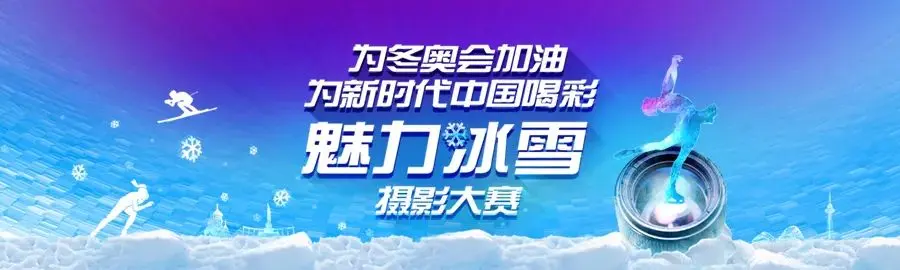 为冬奥会加油
为新时代中国喝彩
魅力冰雪
摄影大赛